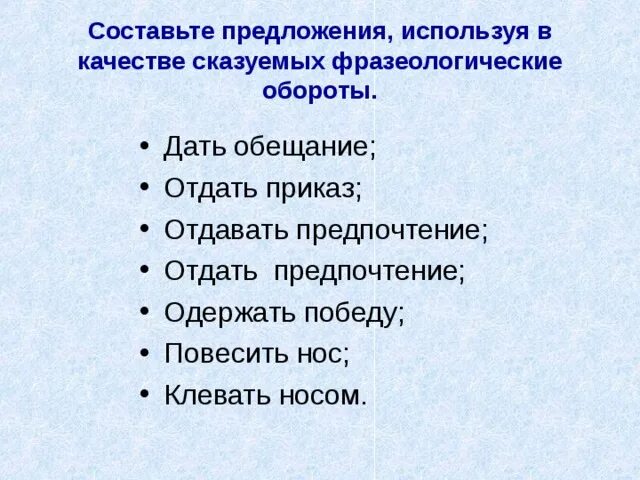 Составьте предложения, используя в качестве сказуемых фразеологические обороты.

• Дать обещание;
• Отдать приказ;
• Отдавать предпочтение;
• Отдать предпочтение;
• Одержать победу;
• Повесить нос;
• Клевать носом.